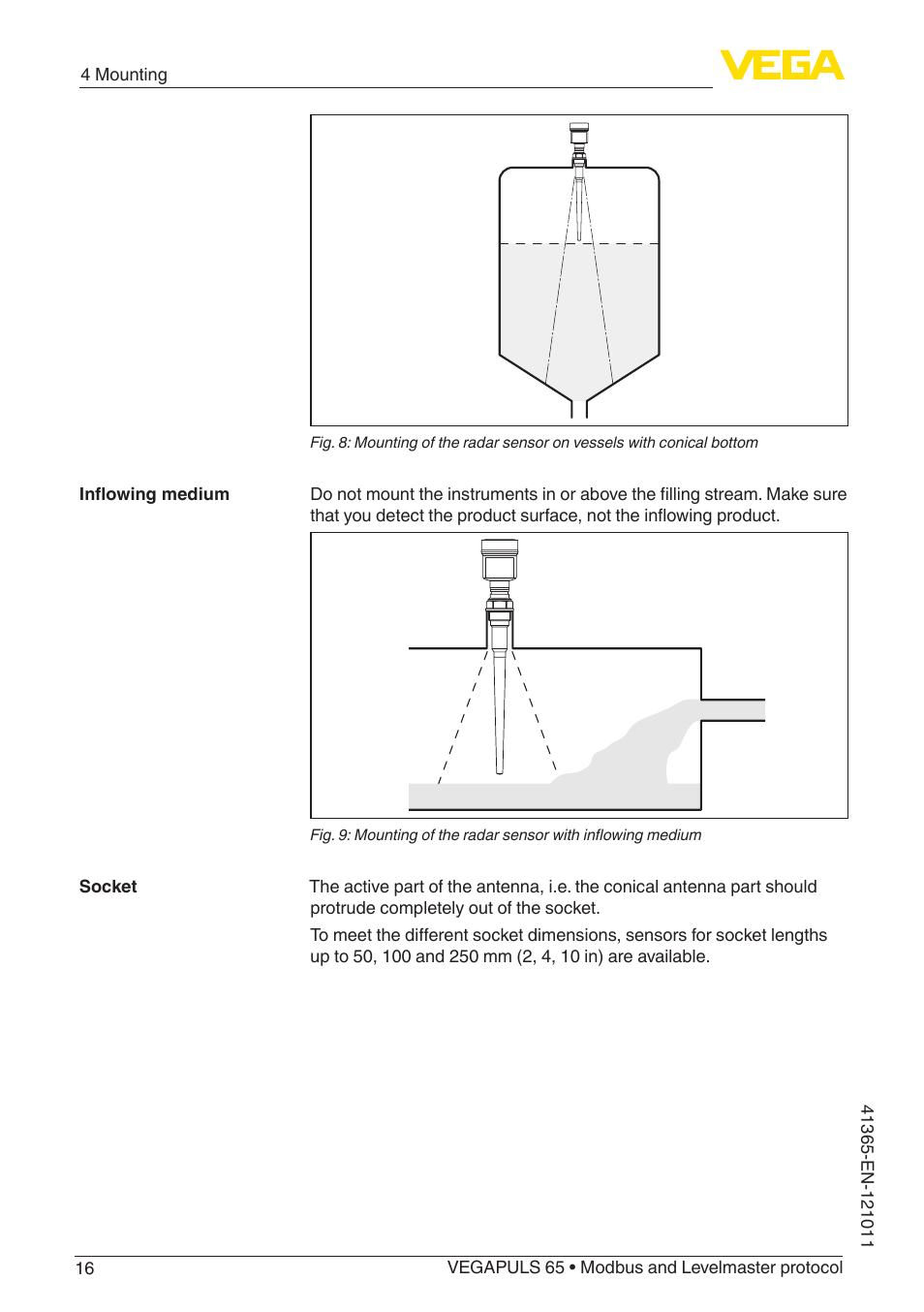 4 Mounting

VEGA

Fig. 8: Mounting of the radar sensor on vessels with conical bottom

Inflowing medium

Do not mount the instruments in or above the filling stream. Make sure that you detect the product surface, not the inflowing product.

Fig. 9: Mounting of the radar sensor with inflowing medium

Socket

The active part of the antenna, i.e. the conical antenna part should protrude completely out of the socket.

To meet the different socket dimensions, sensors for socket lengths up to 50, 100 and 250 mm (2, 4, 10 in) are available.

41365-EN-121011

16

VEGAPULS 65 • Modbus and Levelmaster protocol